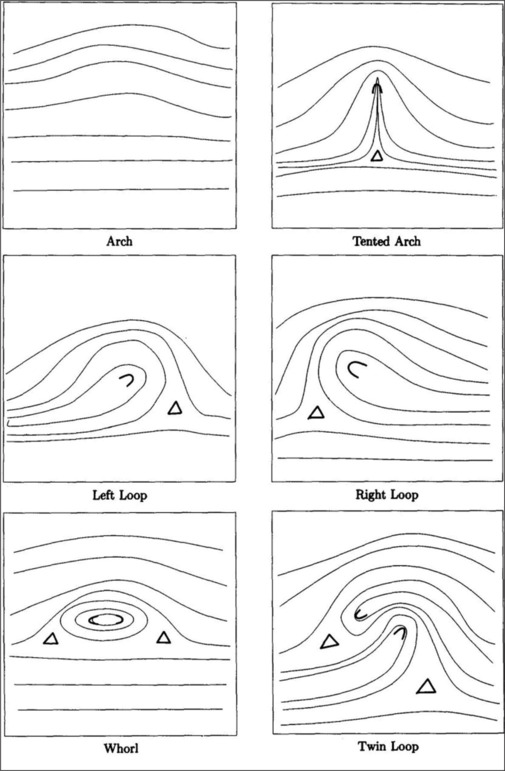 Arch

Tented Arch

Left Loop

Right Loop

Whorl

Twin Loop